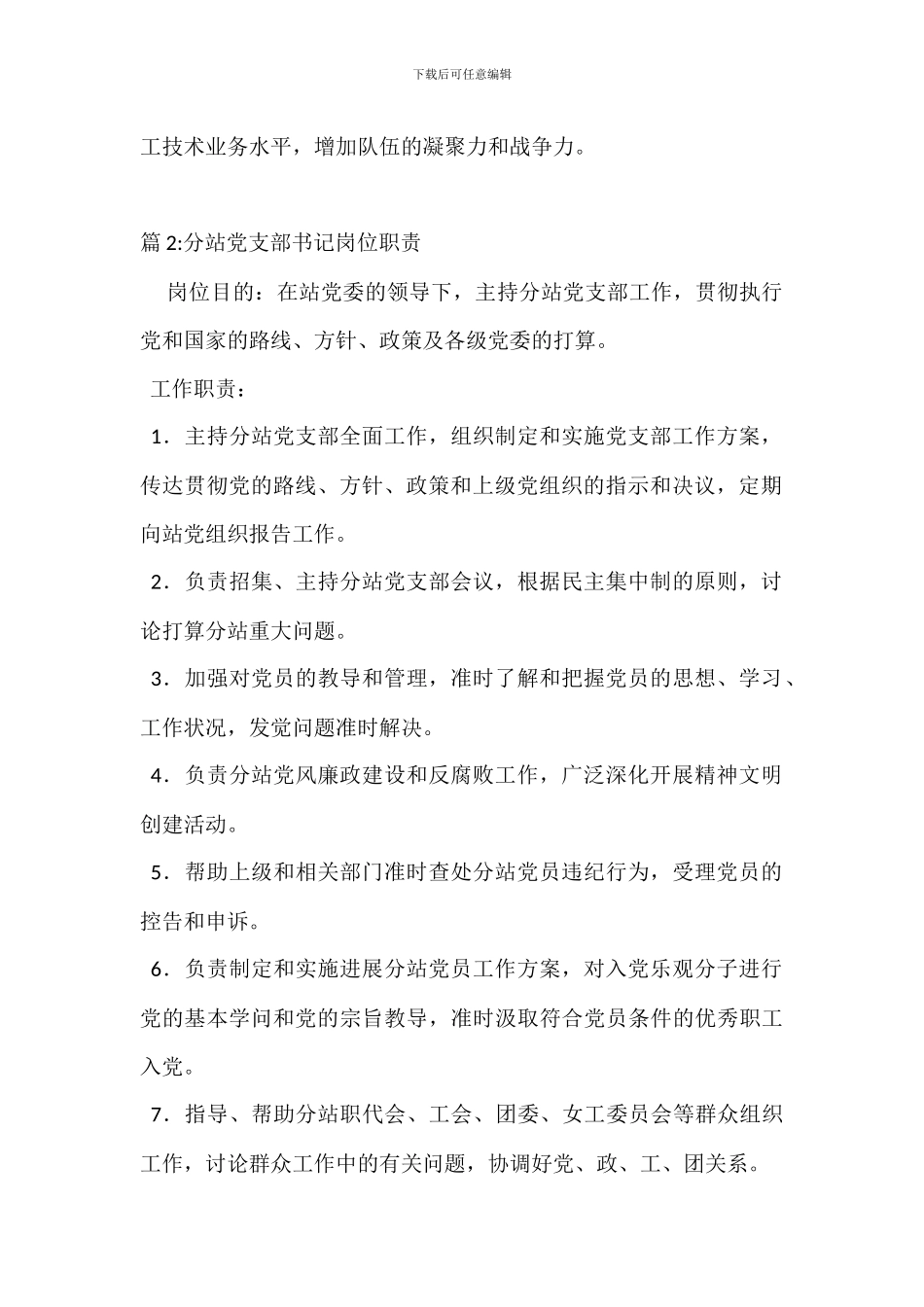 下载后可任意编辑

工技术业务水平，增加队伍的凝聚力和战争力。

篇 2:分站党支部书记岗位职责

岗位目的：在站党委的领导下，主持分站党支部工作，贯彻执行党和国家的路线、方针、政策及各级党委的打算。

工作职责：

1．主持分站党支部全面工作，组织制定和实施党支部工作方案，传达贯彻党的路线、方针、政策和上级党组织的指示和决议，定期向站党组织报告工作。

2．负责招集、主持分站党支部会议，根据民主集中制的原则，讨论打算分站重大问题。

3．加强对党员的教导和管理，准时了解和把握党员的思想、学习、工作状况，发觉问题准时解决。

4．负责分站党风廉政建设和反腐败工作，广泛深化开展精神文明创建活动。

5．帮助上级和相关部门准时查处分站党员违纪行为，受理党员的控告和申诉。

6．负责制定和实施进展分站党员工作方案，对入党乐观分子进行党的基本学问和党的宗旨教导，准时汲取符合党员条件的优秀职工入党。

7．指导、帮助分站职代会、工会、团委、女工委员会等群众组织工作，讨论群众工作中的有关问题，协调好党、政、工、团关系。